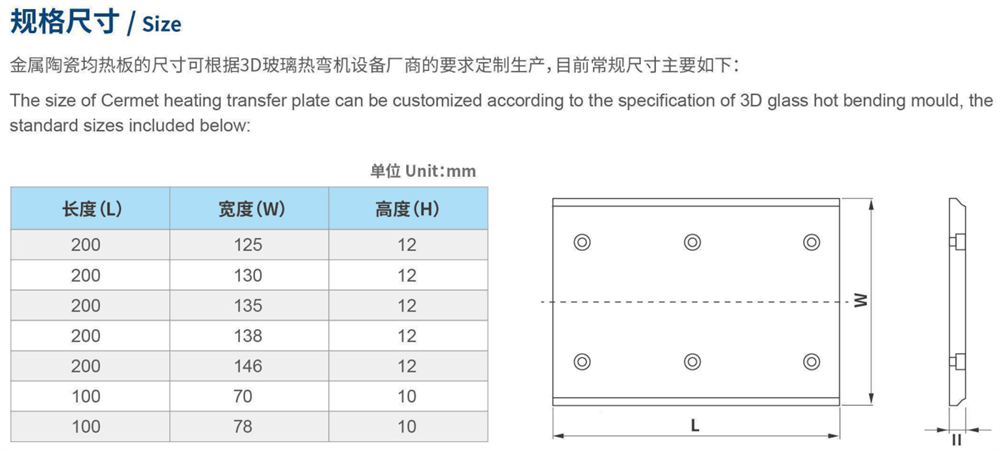 规格尺寸 / Size

金属陶瓷均热板的尺寸可根据3D玻璃热弯机设备厂商的要求定制生产，目前常规尺寸主要如下：

The size of Cermet heating transfer plate can be customized according to the specification of 3D glass hot bending mould, the standard sizes included below:

单位 Unit：mm

| 长度(L) | 宽度(W) | 高度(H) |
|---|---|---|
| 200 | 125 | 12 |
| 200 | 130 | 12 |
| 200 | 135 | 12 |
| 200 | 138 | 12 |
| 200 | 146 | 12 |
| 100 | 70 | 10 |
| 100 | 78 | 10 |

W

L

H